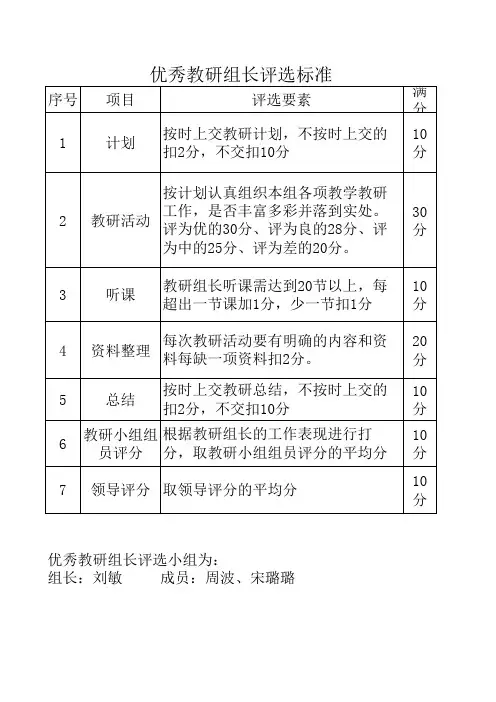 优秀教研组长评选标准

| 序号 | 项目 | 评选要素 | 满分 |
|---|---|---|---|
| 1 | 计划 | 按时上交教研计划，不按时上交的扣2分，不交扣10分 | 10分 |
| 2 | 教研活动 | 按计划认真组织本组各项教学教研工作，是否丰富多彩并落到实处。评为优的30分、评为良的28分、评为中的25分、评为差的20分。 | 30分 |
| 3 | 听课 | 教研组长听课需达到20节以上，每超出一节课加1分，少一节扣1分 | 10分 |
| 4 | 资料整理 | 每次教研活动要有明确的内容和资料每缺一项资料扣2分。 | 20分 |
| 5 | 总结 | 按时上交教研总结，不按时上交的扣2分，不交扣10分 | 10分 |
| 6 | 教研小组组员评分 | 根据教研组长的工作表现进行打分，取教研小组组员评分的平均分 | 10分 |
| 7 | 领导评分 | 取领导评分的平均分 | 10分 |

优秀教研组长评选小组为：
组长：刘敏　　成员：周波、宋璐璐